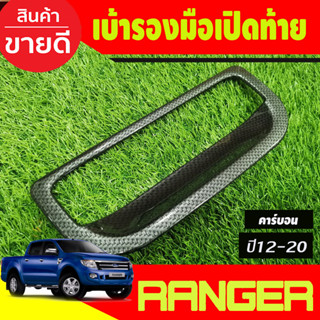 สินค้า
ขายดี

เบ้ารองมือเปิดท้าย

คาร์บอน

ปี12-20

RANGER